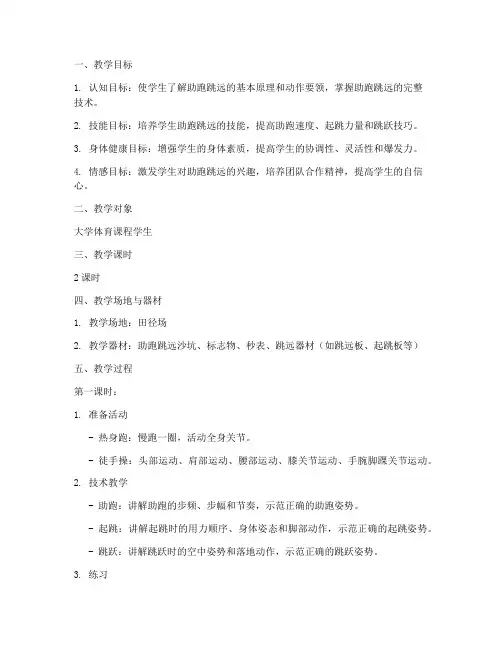 一、教学目标

1. 认知目标：使学生了解助跑跳远的基本原理和动作要领，掌握助跑跳远的完整技术。

2. 技能目标：培养学生助跑跳远的技能，提高助跑速度、起跳力量和跳跃技巧。

3. 身体健康目标：增强学生的身体素质，提高学生的协调性、灵活性和爆发力。

4. 情感目标：激发学生对助跑跳远的兴趣，培养团队合作精神，提高学生的自信心。

二、教学对象

大学体育课程学生

三、教学课时

2 课时

四、教学场地与器材

1. 教学场地：田径场

2. 教学器材：助跑跳远沙坑、标志物、秒表、跳远器材（如跳远板、起跳板等）

五、教学过程

第一课时：

1. 准备活动

- 热身跑：慢跑一圈，活动全身关节。

- 徒手操：头部运动、肩部运动、腰部运动、膝关节运动、手腕脚踝关节运动。

2. 技术教学

- 助跑：讲解助跑的步频、步幅和节奏，示范正确的助跑姿势。

- 起跳：讲解起跳时的用力顺序、身体姿态和脚部动作，示范正确的起跳姿势。

- 跳跃：讲解跳跃时的空中姿势和落地动作，示范正确的跳跃姿势。

3. 练习